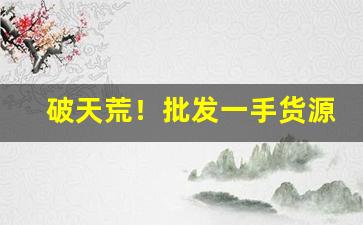 破天荒！批发一手货源